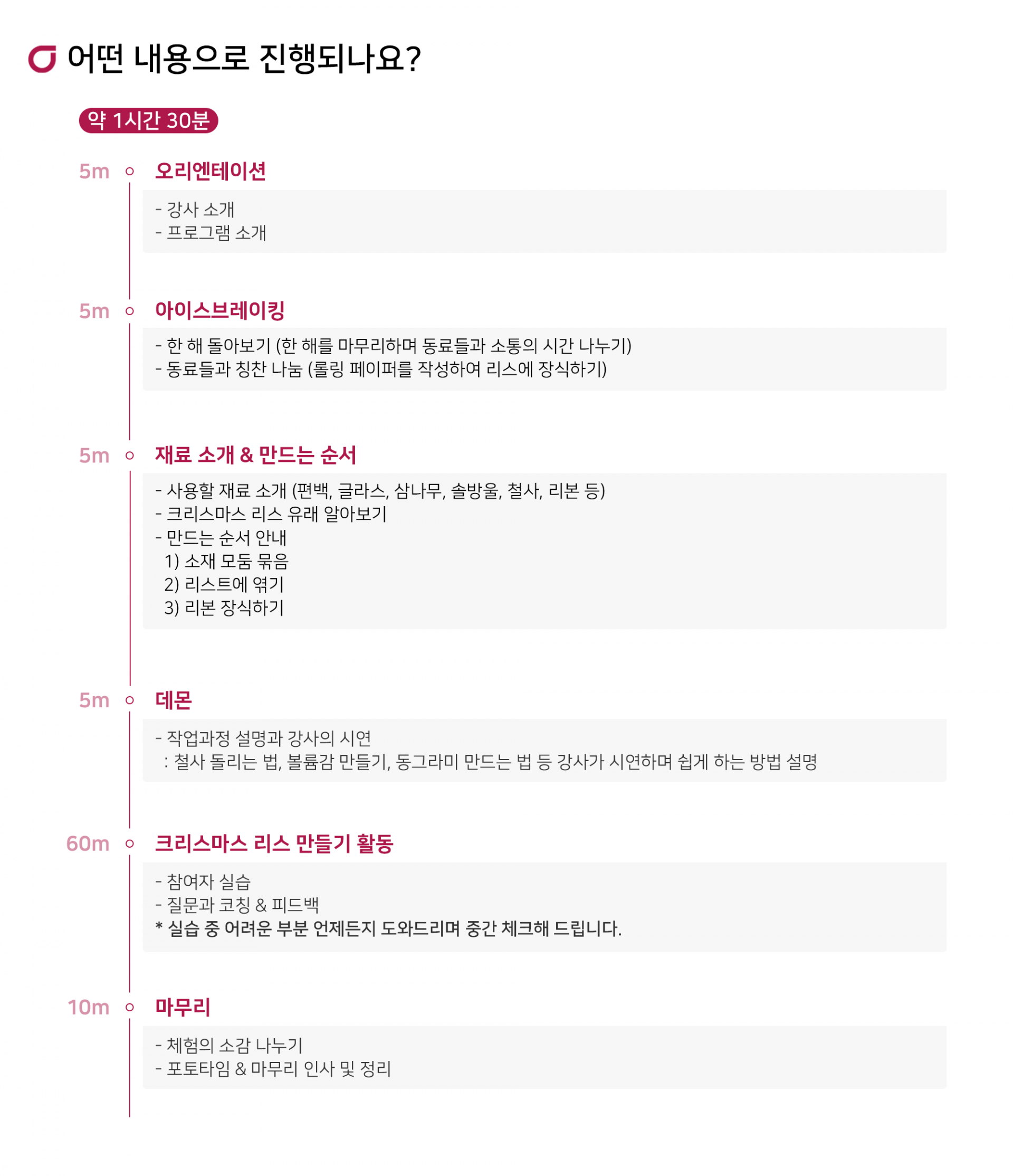 어떤 내용으로 진행되나요?

약 1시간 30분

5m 오리엔테이션

- 강사 소개
- 프로그램 소개

5m 아이스브레이킹

- 한 해 돌아보기 (한 해를 마무리하며 동료들과 소통의 시간 나누기)
- 동료들과 칭찬 나눔 (롤링 페이퍼를 작성하여 리스에 장식하기)

5m 재료 소개 & 만드는 순서

- 사용할 재료 소개 (편백, 글라스, 삼나무, 솔방울, 철사, 리본 등)
- 크리스마스 리스 유래 알아보기
- 만드는 순서 안내
1) 소재 모둠 묶음
2) 리스트에 엮기
3) 리본 장식하기

5m 데몬

- 작업과정 설명과 강사의 시연
: 철사 돌리는 법, 볼륨감 만들기, 동그라미 만드는 법 등 강사가 시연하며 쉽게 하는 방법 설명

60m 크리스마스 리스 만들기 활동

- 참여자 실습
- 질문과 코칭 & 피드백
* 실습 중 어려운 부분 언제든지 도와드리며 중간 체크해 드립니다.

10m 마무리

- 체험의 소감 나누기
- 포토타임 & 마무리 인사 및 정리